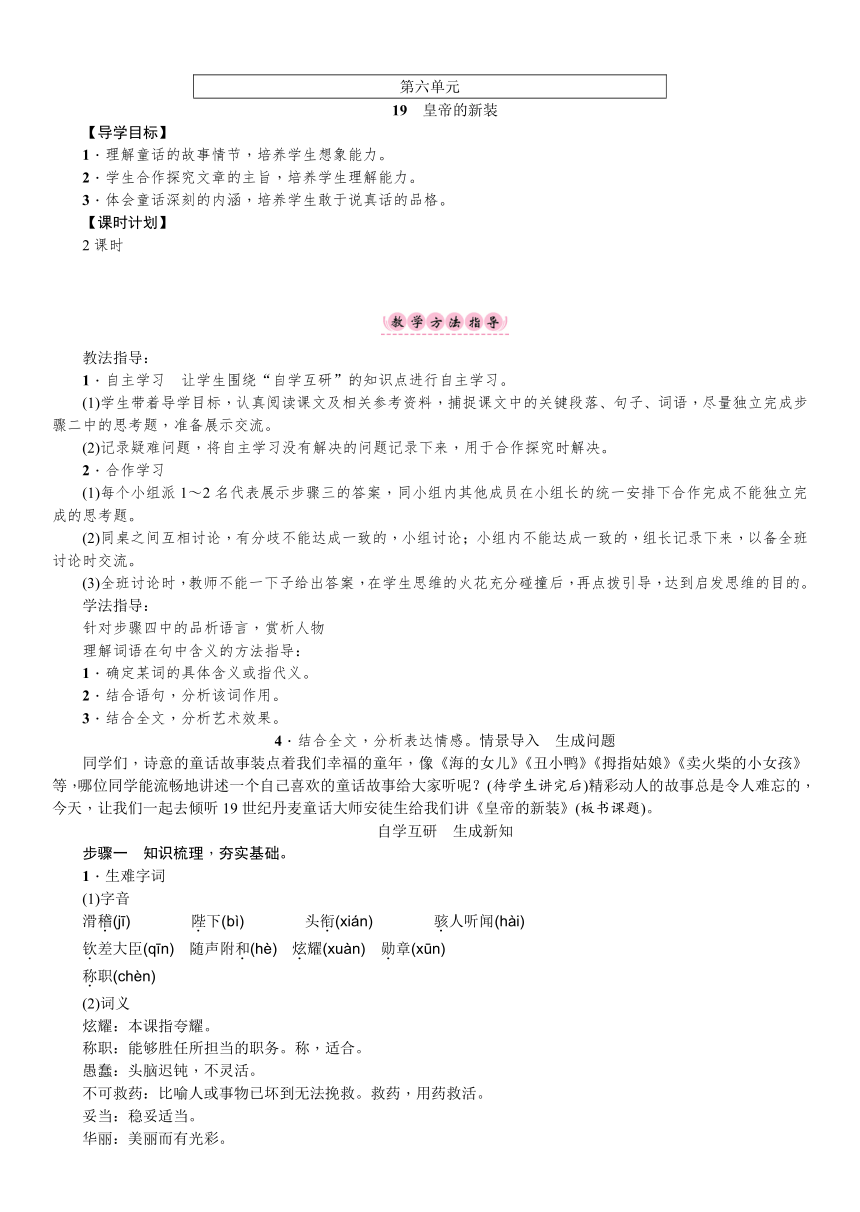 第六单元

19　皇帝的新装

【导学目标】
1．理解童话的故事情节，培养学生想象能力。
2．学生合作探究文章的主旨，培养学生理解能力。
3．体会童话深刻的内涵，培养学生敢于说真话的品格。
【课时计划】
2课时

教学方法指导

教法指导：
1．自主学习　让学生围绕“自学互研”的知识点进行自主学习。
(1)学生带着导学目标，认真阅读课文及相关参考资料，捕捉课文中的关键段落、句子、词语，尽量独立完成步骤二中的思考题，准备展示交流。
(2)记录疑难问题，将自主学习没有解决的问题记录下来，用于合作探究时解决。
2．合作学习
(1)每个小组派1～2名代表展示步骤三的答案，同小组内其他成员在小组长的统一安排下合作完成不能独立完成的思考题。
(2)同桌之间互相讨论，有分歧不能达成一致的，小组讨论；小组内不能达成一致的，组长记录下来，以备全班讨论时交流。
(3)全班讨论时，教师不能一下子给出答案，在学生思维的火花充分碰撞后，再点拨引导，达到启发思维的目的。
学法指导：
针对步骤四中的品析语言，赏析人物
理解词语在句中含义的方法指导：
1．确定某词的具体含义或指代义。
2．结合语句，分析该词作用。
3．结合全文，分析艺术效果。
4．结合全文，分析表达情感。情景导入　生成问题
同学们，诗意的童话故事装点着我们幸福的童年，像《海的女儿》《丑小鸭》《拇指姑娘》《卖火柴的小女孩》等，哪位同学能流畅地讲述一个自己喜欢的童话故事给大家听呢？(待学生讲完后)精彩动人的故事总是令人难忘的，今天，让我们一起去倾听19世纪丹麦童话大师安徒生给我们讲《皇帝的新装》(板书课题)。
自学互研　生成新知
步骤一　知识梳理，夯实基础。
1．生难字词
(1)字音
滑稽(jī)　陛下(bì)　头衔(xián)　骇人听闻(hài)
钦差大臣(qīn)　随声附和(hè)　炫耀(xuàn)　勋章(xūn)
称职(chèn)
(2)词义
炫耀：本课指夸耀。
称职：能够胜任所担当的职务。称，适合。
愚蠢：头脑迟钝，不灵活。
不可救药：比喻人或事物已坏到无法挽救。救药，用药救活。
妥当：稳妥适当。
华丽：美丽而有光彩。